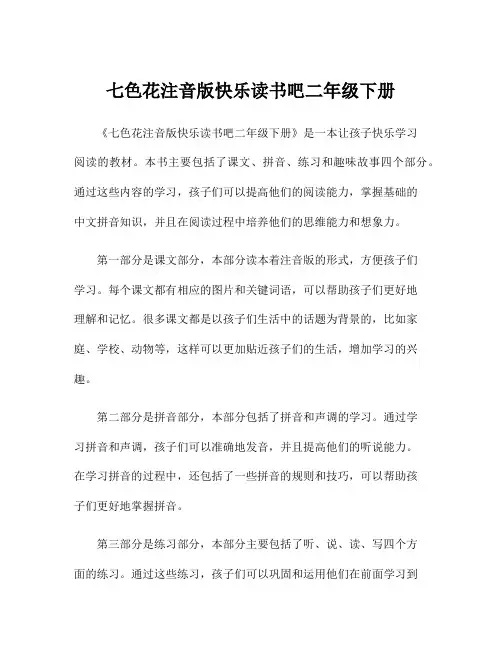 七色花注音版快乐读书吧二年级下册

《七色花注音版快乐读书吧二年级下册》是一本让孩子快乐学习阅读的教材。本书主要包括了课文、拼音、练习和趣味故事四个部分。通过这些内容的学习，孩子们可以提高他们的阅读能力，掌握基础的中文拼音知识，并且在阅读过程中培养他们的思维能力和想象力。

第一部分是课文部分，本部分读本着注音版的形式，方便孩子们学习。每个课文都有相应的图片和关键词语，可以帮助孩子们更好地理解和记忆。很多课文都是以孩子们生活中的话题为背景的，比如家庭、学校、动物等，这样可以更加贴近孩子们的生活，增加学习的兴趣。

第二部分是拼音部分，本部分包括了拼音和声调的学习。通过学习拼音和声调，孩子们可以准确地发音，并且提高他们的听说能力。在学习拼音的过程中，还包括了一些拼音的规则和技巧，可以帮助孩子们更好地掌握拼音。

第三部分是练习部分，本部分主要包括了听、说、读、写四个方面的练习。通过这些练习，孩子们可以巩固和运用他们在前面学习到